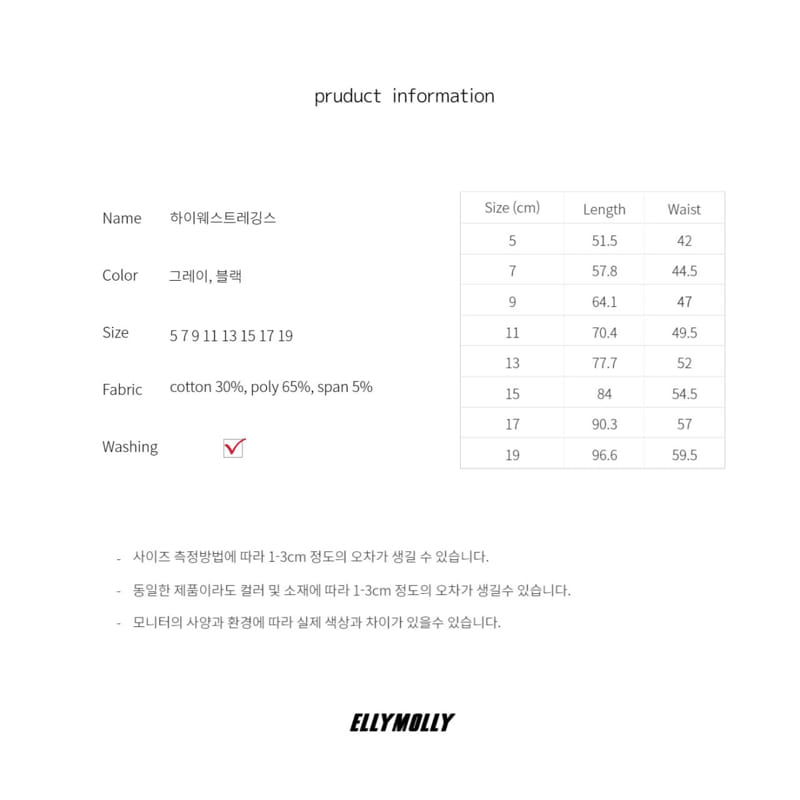 pruduct information

Name 하이웨스트레깅스

Color 그레이, 블랙

Size 5 7 9 11 13 15 17 19

Fabric cotton 30%, poly 65%, span 5%

Washing

| Size (cm) | Length | Waist |
|---|---|---|
| 5 | 51.5 | 42 |
| 7 | 57.8 | 44.5 |
| 9 | 64.1 | 47 |
| 11 | 70.4 | 49.5 |
| 13 | 77.7 | 52 |
| 15 | 84 | 54.5 |
| 17 | 90.3 | 57 |
| 19 | 96.6 | 59.5 |

- 사이즈 측정방법에 따라 1-3cm 정도의 오차가 생길 수 있습니다.

- 동일한 제품이라도 컬러 및 소재에 따라 1-3cm 정도의 오차가 생길수 있습니다.

- 모니터의 사양과 환경에 따라 실제 색상과 차이가 있을수 있습니다.

ELLYMOLLY